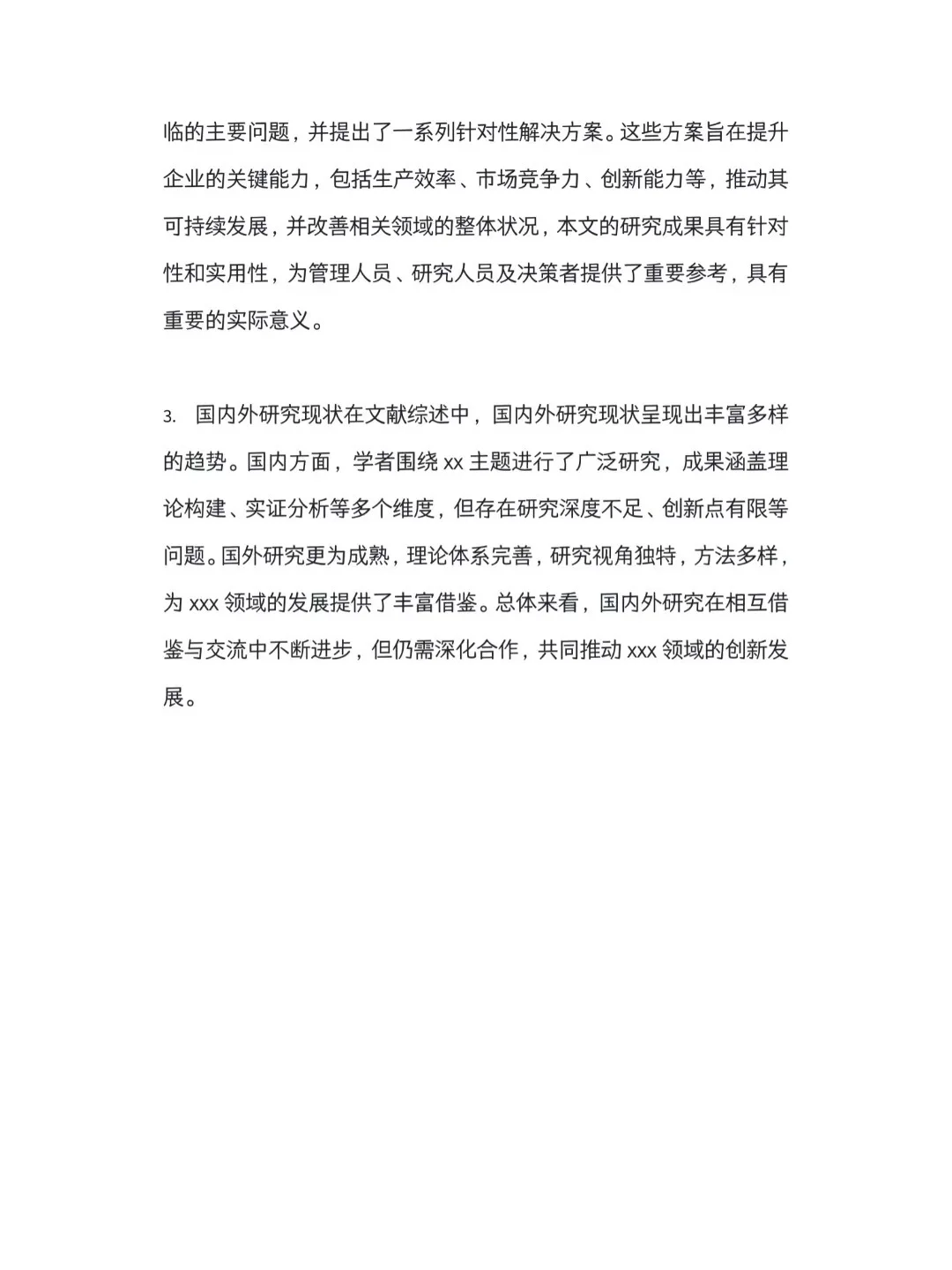 临的主要问题，并提出了一系列针对性解决方案。这些方案旨在提升企业的关键能力，包括生产效率、市场竞争力、创新能力等，推动其可持续发展，并改善相关领域的整体状况，本文的研究成果具有针对性和实用性，为管理人员、研究人员及决策者提供了重要参考，具有重要的实际意义。

3. 国内外研究现状在文献综述中，国内外研究现状呈现出丰富多样的趋势。国内方面，学者围绕 xx 主题进行了广泛研究，成果涵盖理论构建、实证分析等多个维度，但存在研究深度不足、创新点有限等问题。国外研究更为成熟，理论体系完善，研究视角独特，方法多样，为 xxx 领域的发展提供了丰富借鉴。总体来看，国内外研究在相互借鉴与交流中不断进步，但仍需深化合作，共同推动 xxx 领域的创新发展。